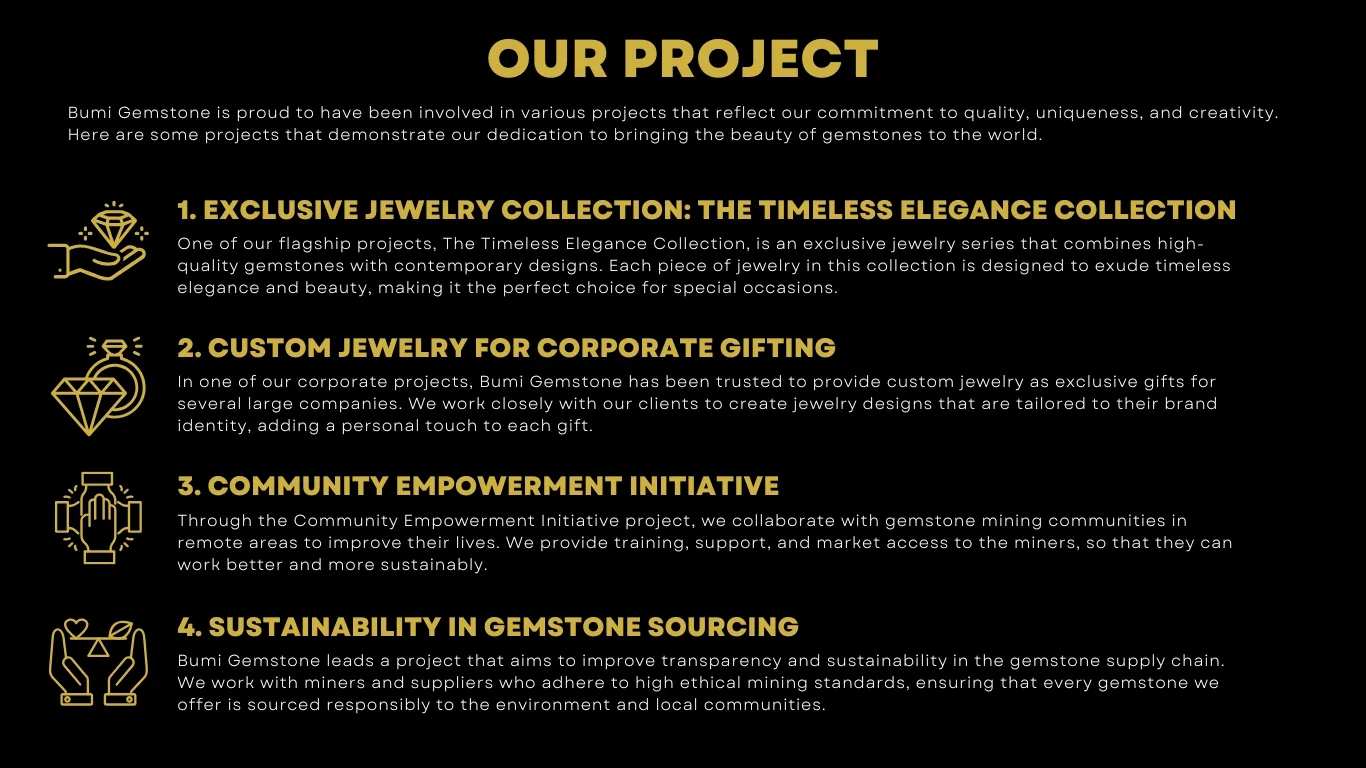 OUR PROJECT

Bumi Gemstone is proud to have been involved in various projects that reflect our commitment to quality, uniqueness, and creativity. Here are some projects that demonstrate our dedication to bringing the beauty of gemstones to the world.

1. EXCLUSIVE JEWELRY COLLECTION: THE TIMELESS ELEGANCE COLLECTION

One of our flagship projects, The Timeless Elegance Collection, is an exclusive jewelry series that combines high-quality gemstones with contemporary designs. Each piece of jewelry in this collection is designed to exude timeless elegance and beauty, making it the perfect choice for special occasions.

2. CUSTOM JEWELRY FOR CORPORATE GIFTING

In one of our corporate projects, Bumi Gemstone has been trusted to provide custom jewelry as exclusive gifts for several large companies. We work closely with our clients to create jewelry designs that are tailored to their brand identity, adding a personal touch to each gift.

3. COMMUNITY EMPOWERMENT INITIATIVE

Through the Community Empowerment Initiative project, we collaborate with gemstone mining communities in remote areas to improve their lives. We provide training, support, and market access to the miners, so that they can work better and more sustainably.

4. SUSTAINABILITY IN GEMSTONE SOURCING

Bumi Gemstone leads a project that aims to improve transparency and sustainability in the gemstone supply chain. We work with miners and suppliers who adhere to high ethical mining standards, ensuring that every gemstone we offer is sourced responsibly to the environment and local communities.